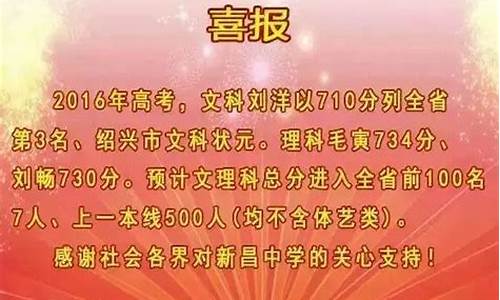 喜报

2016年高考，文科刘洋以710分列全省第3名、绍兴市文科状元。理科毛寅734分、刘畅730分。预计文理科总分进入全省前100名7人、上一本线500人（均不含体艺类）。

感谢社会各界对新昌中学的关心支持！